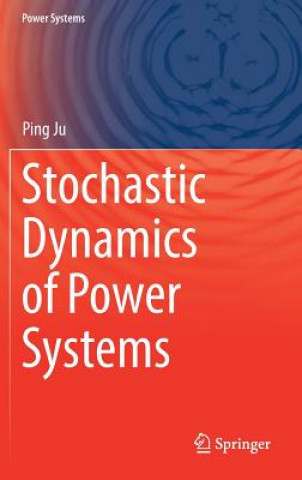 Power Systems

Ping Ju

Stochastic Dynamics of Power Systems

Springer